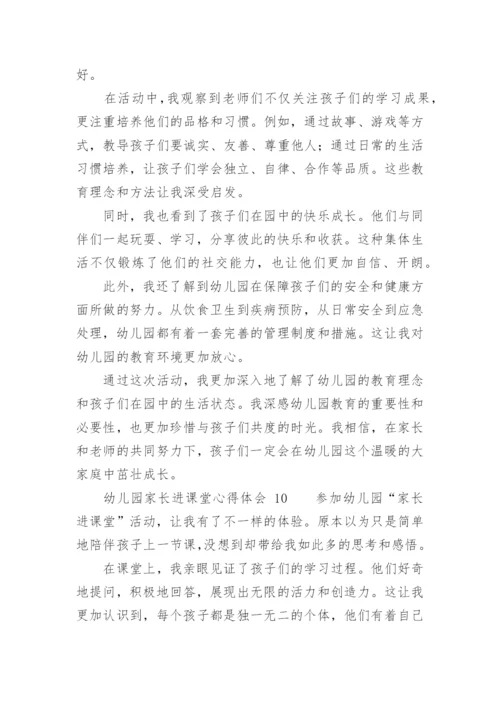 好。

在活动中，我观察到老师们不仅关注孩子们的学习成果，更注重培养他们的品格和习惯。例如，通过故事、游戏等方式，教导孩子们要诚实、友善、尊重他人；通过日常的生活习惯培养，让孩子们学会独立、自律、合作等品质。这些教育理念和方法让我深受启发。

同时，我也看到了孩子们在园中的快乐成长。他们与同伴们一起玩耍、学习，分享彼此的快乐和收获。这种集体生活不仅锻炼了他们的社交能力，也让他们更加自信、开朗。

此外，我还了解到幼儿园在保障孩子们的安全和健康方面所做的努力。从饮食卫生到疾病预防，从日常安全到应急处理，幼儿园都有着一套完善的管理制度和措施。这让我对幼儿园的教育环境更加放心。

通过这次活动，我更加深入地了解了幼儿园的教育理念和孩子们在园中的生活状态。我深感幼儿园教育的重要性和必要性，也更加珍惜与孩子们共度的时光。我相信，在家长和老师的共同努力下，孩子们一定会在幼儿园这个温暖的大家庭中茁壮成长。

幼儿园家长进课堂心得体会 10　　参加幼儿园“家长进课堂”活动，让我有了不一样的体验。原本以为只是简单地陪伴孩子上一节课，没想到却带给我如此多的思考和感悟。

在课堂上，我亲眼见证了孩子们的学习过程。他们好奇地提问，积极地回答，展现出无限的活力和创造力。这让我更加认识到，每个孩子都是独一无二的个体，他们有着自己